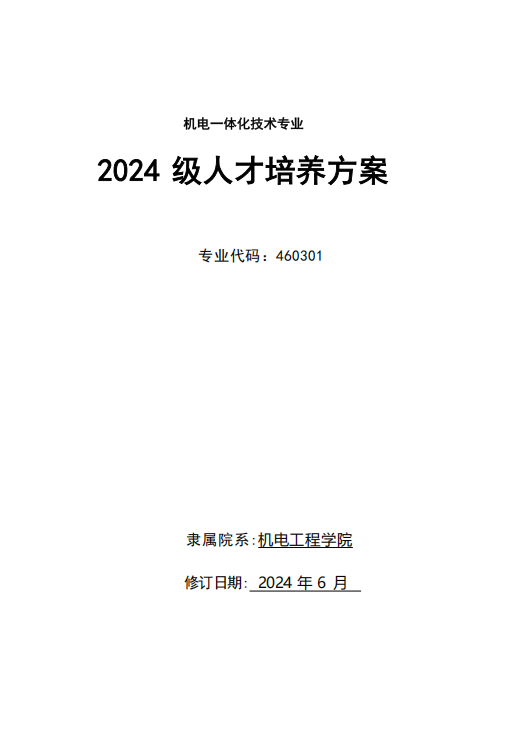 机电一体化技术专业

2024级人才培养方案

专业代码：460301

隶属院系:机电工程学院

修订日期:2024年6月